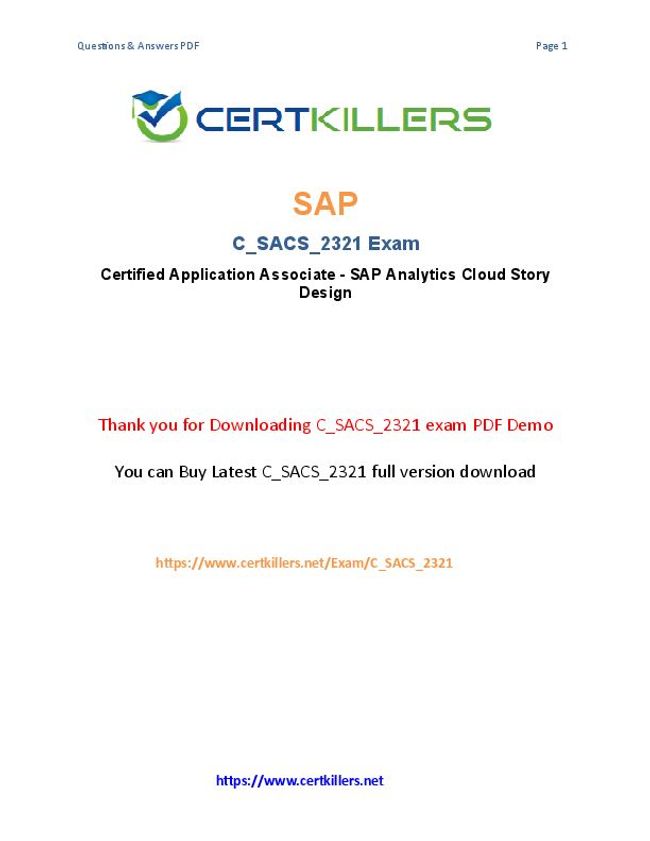 Questions & Answers PDF

Page 1

CERTKILLERS

SAP

C_SACS_2321 Exam

Certified Application Associate - SAP Analytics Cloud Story Design

Thank you for Downloading C_SACS_2321 exam PDF Demo

You can Buy Latest C_SACS_2321 full version download

https://www.certkillers.net/Exam/C_SACS_2321

https://www.certkillers.net